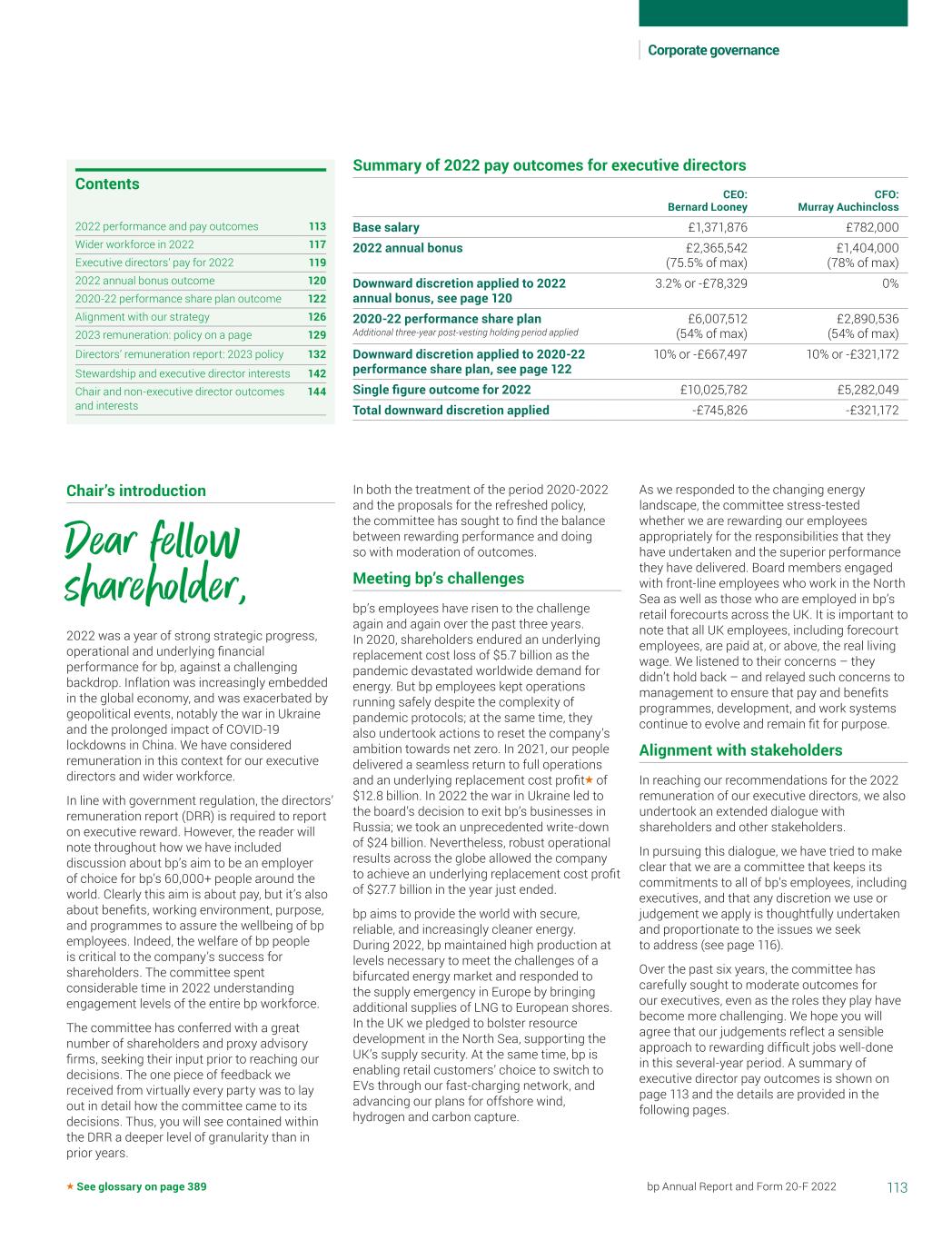 Corporate governance

Contents

| | |
|---|---|
| 2022 performance and pay outcomes | 113 |
| Wider workforce in 2022 | 117 |
| Executive directors' pay for 2022 | 119 |
| 2022 annual bonus outcome | 120 |
| 2020-22 performance share plan outcome | 122 |
| Alignment with our strategy | 126 |
| 2023 remuneration: policy on a page | 129 |
| Directors' remuneration report: 2023 policy | 132 |
| Stewardship and executive director interests | 142 |
| Chair and non-executive director outcomes and interests | 144 |

Summary of 2022 pay outcomes for executive directors

| | CEO: Bernard Looney | CFO: Murray Auchincloss |
|---|---|---|
| Base salary | £1,371,876 | £782,000 |
| 2022 annual bonus | £2,365,542 (75.5% of max) | £1,404,000 (78% of max) |
| Downward discretion applied to 2022 annual bonus, see page 120 | 3.2% or -£78,329 | 0% |
| 2020-22 performance share plan Additional three-year post-vesting holding period applied | £6,007,512 (54% of max) | £2,890,536 (54% of max) |
| Downward discretion applied to 2020-22 performance share plan, see page 122 | 10% or -£667,497 | 10% or -£321,172 |
| Single figure outcome for 2022 | £10,025,782 | £5,282,049 |
| Total downward discretion applied | -£745,826 | -£321,172 |

Chair's introduction

Dear fellow shareholder,

2022 was a year of strong strategic progress, operational and underlying financial performance for bp, against a challenging backdrop. Inflation was increasingly embedded in the global economy, and was exacerbated by geopolitical events, notably the war in Ukraine and the prolonged impact of COVID-19 lockdowns in China. We have considered remuneration in this context for our executive directors and wider workforce.

In line with government regulation, the directors' remuneration report (DRR) is required to report on executive reward. However, the reader will note throughout how we have included discussion about bp's aim to be an employer of choice for bp's 60,000+ people around the world. Clearly this aim is about pay, but it's also about benefits, working environment, purpose, and programmes to assure the wellbeing of bp employees. Indeed, the welfare of bp people is critical to the company's success for shareholders. The committee spent considerable time in 2022 understanding engagement levels of the entire bp workforce.

The committee has conferred with a great number of shareholders and proxy advisory firms, seeking their input prior to reaching our decisions. The one piece of feedback we received from virtually every party was to lay out in detail how the committee came to its decisions. Thus, you will see contained within the DRR a deeper level of granularity than in prior years.

In both the treatment of the period 2020-2022 and the proposals for the refreshed policy, the committee has sought to find the balance between rewarding performance and doing so with moderation of outcomes.

Meeting bp's challenges

bp's employees have risen to the challenge again and again over the past three years. In 2020, shareholders endured an underlying replacement cost loss of $5.7 billion as the pandemic devastated worldwide demand for energy. But bp employees kept operations running safely despite the complexity of pandemic protocols; at the same time, they also undertook actions to reset the company's ambition towards net zero. In 2021, our people delivered a seamless return to full operations and an underlying replacement cost profit★ of $12.8 billion. In 2022 the war in Ukraine led to the board's decision to exit bp's businesses in Russia; we took an unprecedented write-down of $24 billion. Nevertheless, robust operational results across the globe allowed the company to achieve an underlying replacement cost profit of $27.7 billion in the year just ended.

bp aims to provide the world with secure, reliable, and increasingly cleaner energy. During 2022, bp maintained high production at levels necessary to meet the challenges of a bifurcated energy market and responded to the supply emergency in Europe by bringing additional supplies of LNG to European shores. In the UK we pledged to bolster resource development in the North Sea, supporting the UK's supply security. At the same time, bp is enabling retail customers' choice to switch to EVs through our fast-charging network, and advancing our plans for offshore wind, hydrogen and carbon capture.

As we responded to the changing energy landscape, the committee stress-tested whether we are rewarding our employees appropriately for the responsibilities that they have undertaken and the superior performance they have delivered. Board members engaged with front-line employees who work in the North Sea as well as those who are employed in bp's retail forecourts across the UK. It is important to note that all UK employees, including forecourt employees, are paid at, or above, the real living wage. We listened to their concerns – they didn't hold back – and relayed such concerns to management to ensure that pay and benefits programmes, development, and work systems continue to evolve and remain fit for purpose.

Alignment with stakeholders

In reaching our recommendations for the 2022 remuneration of our executive directors, we also undertook an extended dialogue with shareholders and other stakeholders.

In pursuing this dialogue, we have tried to make clear that we are a committee that keeps its commitments to all of bp's employees, including executives, and that any discretion we use or judgement we apply is thoughtfully undertaken and proportionate to the issues we seek to address (see page 116).

Over the past six years, the committee has carefully sought to moderate outcomes for our executives, even as the roles they play have become more challenging. We hope you will agree that our judgements reflect a sensible approach to rewarding difficult jobs well-done in this several-year period. A summary of executive director pay outcomes is shown on page 113 and the details are provided in the following pages.

★ See glossary on page 389

bp Annual Report and Form 20-F 2022 113